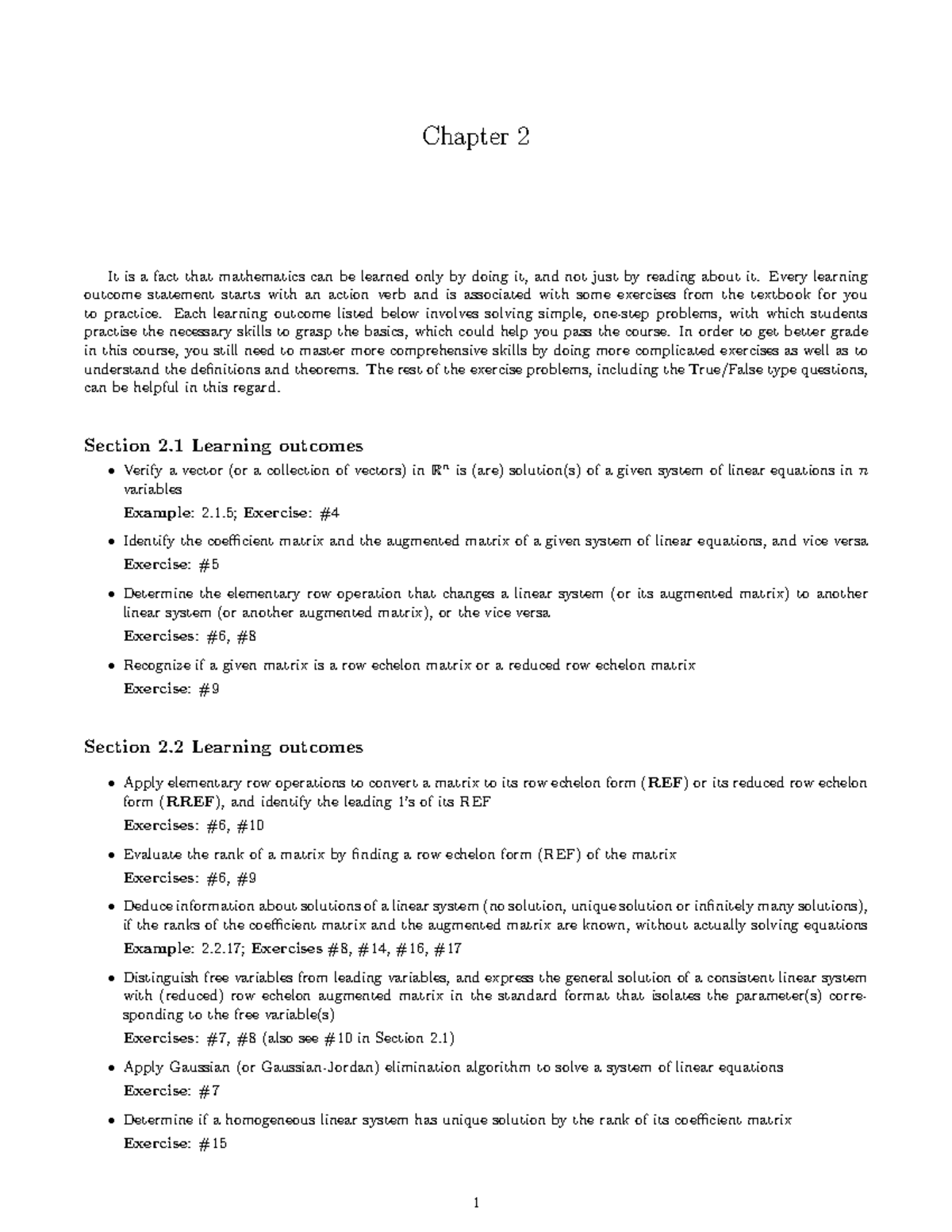 Chapter 2

It is a fact that mathematics can be learned only by doing it, and not just by reading about it. Every learning outcome statement starts with an action verb and is associated with some exercises from the textbook for you to practice. Each learning outcome listed below involves solving simple, one-step problems, with which students practise the necessary skills to grasp the basics, which could help you pass the course. In order to get better grade in this course, you still need to master more comprehensive skills by doing more complicated exercises as well as to understand the definitions and theorems. The rest of the exercise problems, including the True/False type questions, can be helpful in this regard.

Section 2.1 Learning outcomes

• Verify a vector (or a collection of vectors) in $\mathbb{R}^n$ is (are) solution(s) of a given system of linear equations in $n$ variables
Example: 2.1.5; Exercise: #4

• Identify the coefficient matrix and the augmented matrix of a given system of linear equations, and vice versa
Exercise: #5

• Determine the elementary row operation that changes a linear system (or its augmented matrix) to another linear system (or another augmented matrix), or the vice versa
Exercises: #6, #8

• Recognize if a given matrix is a row echelon matrix or a reduced row echelon matrix
Exercise: #9

Section 2.2 Learning outcomes

• Apply elementary row operations to convert a matrix to its row echelon form (REF) or its reduced row echelon form (RREF), and identify the leading 1's of its REF
Exercises: #6, #10

• Evaluate the rank of a matrix by finding a row echelon form (REF) of the matrix
Exercises: #6, #9

• Deduce information about solutions of a linear system (no solution, unique solution or infinitely many solutions), if the ranks of the coefficient matrix and the augmented matrix are known, without actually solving equations
Example: 2.2.17; Exercises #8, #14, #16, #17

• Distinguish free variables from leading variables, and express the general solution of a consistent linear system with (reduced) row echelon augmented matrix in the standard format that isolates the parameter(s) corresponding to the free variable(s)
Exercises: #7, #8 (also see #10 in Section 2.1)

• Apply Gaussian (or Gaussian-Jordan) elimination algorithm to solve a system of linear equations
Exercise: #7

• Determine if a homogeneous linear system has unique solution by the rank of its coefficient matrix
Exercise: #15

1